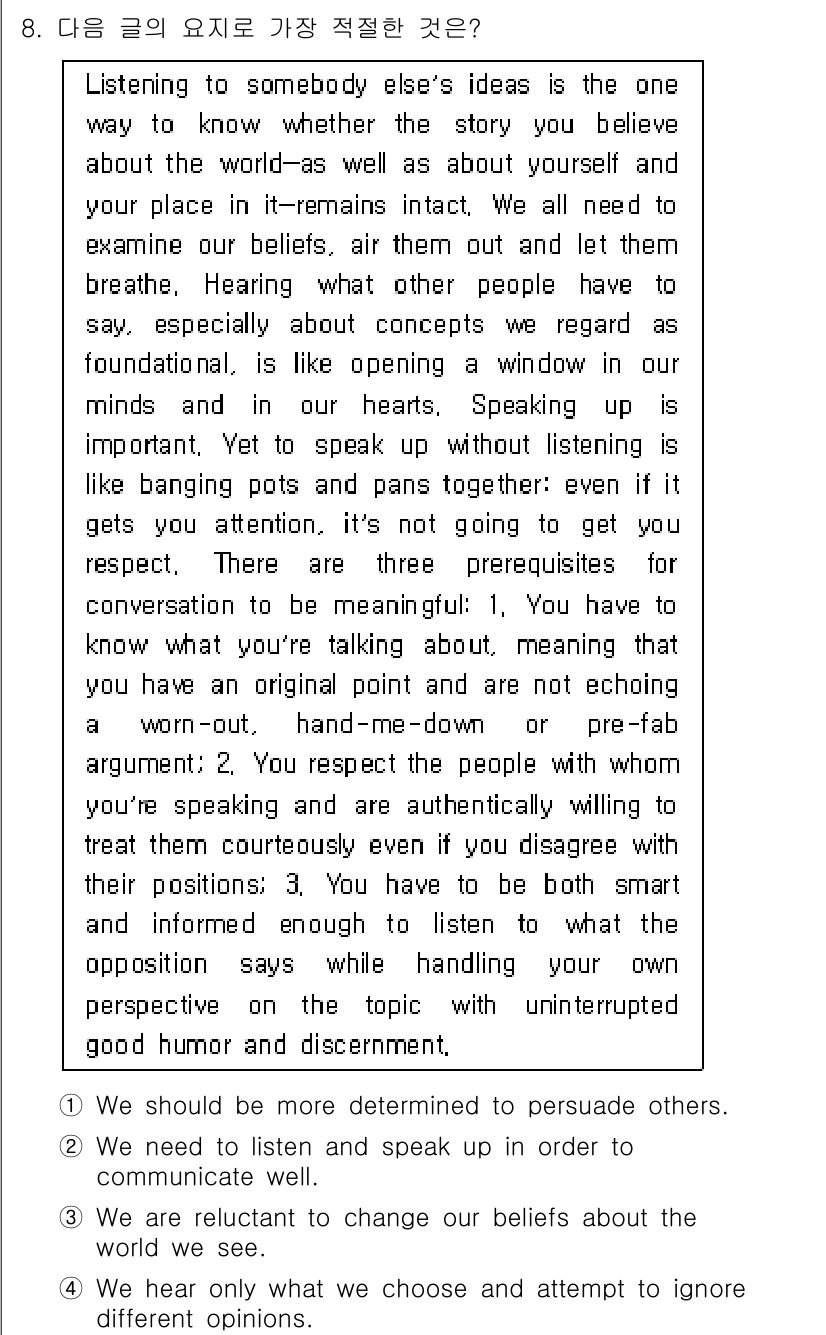 8. 다음 글의 요지로 가장 적절한 것은?

Listening to somebody else's ideas is the one way to know whether the story you believe about the world—as well as about yourself and your place in it—remains intact. We all need to examine our beliefs, air them out and let them breathe. Hearing what other people have to say, especially about concepts we regard as foundational, is like opening a window in our minds and in our hearts. Speaking up is important. Yet to speak up without listening is like banging pots and pans together: even if it gets you attention, it's not going to get you respect. There are three prerequisites for conversation to be meaningful: 1. You have to know what you're talking about, meaning that you have an original point and are not echoing a worn-out, hand-me-down or pre-fab argument; 2. You respect the people with whom you're speaking and are authentically willing to treat them courteously even if you disagree with their positions; 3. You have to be both smart and informed enough to listen to what the opposition says while handling your own perspective on the topic with uninterrupted good humor and discernment.

① We should be more determined to persuade others.
② We need to listen and speak up in order to communicate well.
③ We are reluctant to change our beliefs about the world we see.
④ We hear only what we choose and attempt to ignore different opinions.